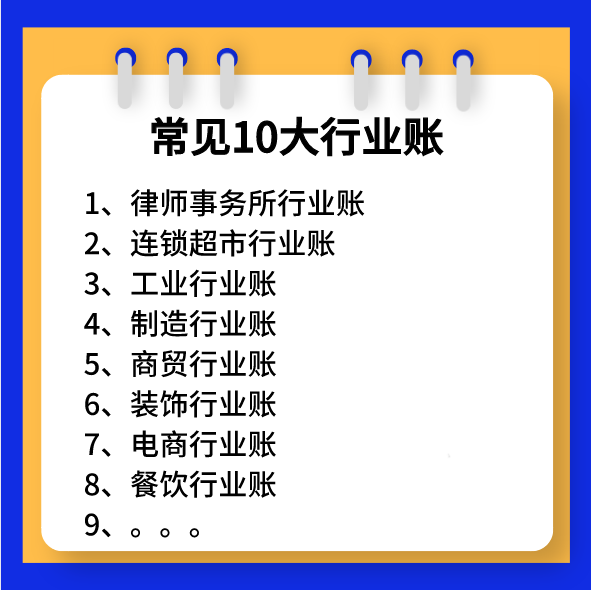 常见10大行业账

1、律师事务所行业账
2、连锁超市行业账
3、工业行业账
4、制造行业账
5、商贸行业账
6、装饰行业账
7、电商行业账
8、餐饮行业账
9、。。。